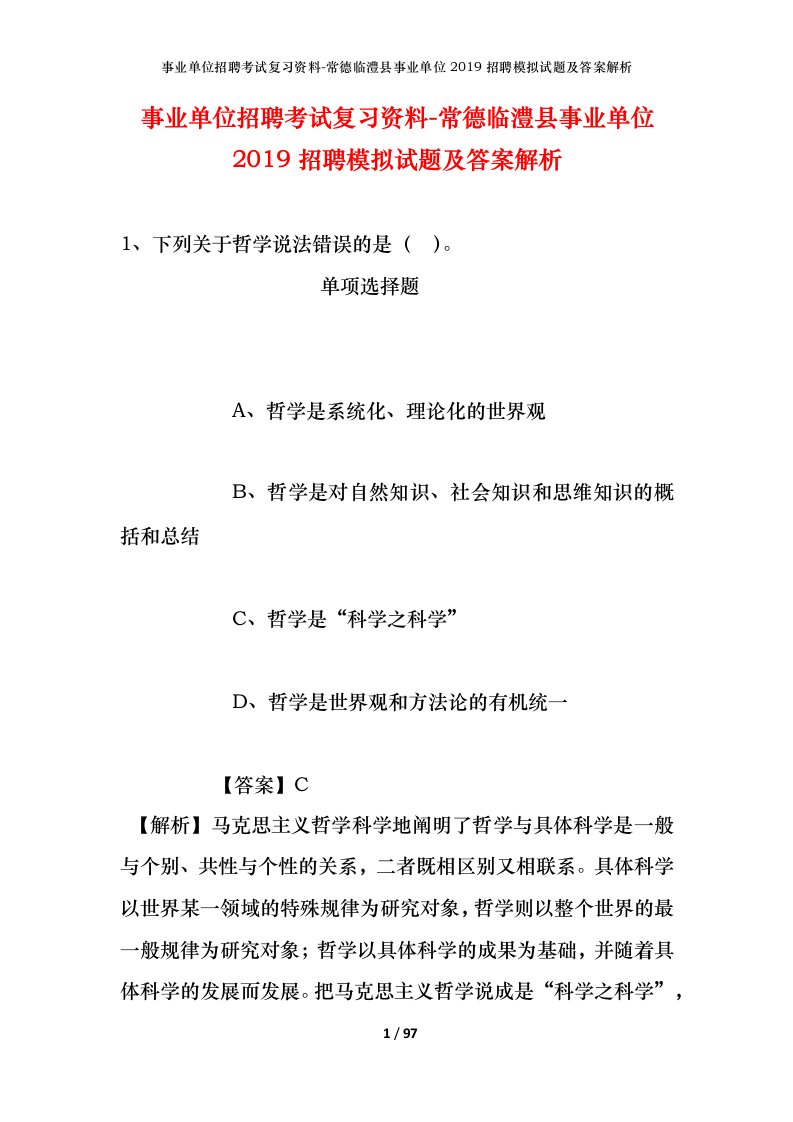 事业单位招聘考试复习资料-常德临澧县事业单位 2019 招聘模拟试题及答案解析

事业单位招聘考试复习资料-常德临澧县事业单位 2019 招聘模拟试题及答案解析

1、下列关于哲学说法错误的是（ ）。

单项选择题

A、哲学是系统化、理论化的世界观

B、哲学是对自然知识、社会知识和思维知识的概括和总结

C、哲学是“科学之科学”

D、哲学是世界观和方法论的有机统一

【答案】C

【解析】马克思主义哲学科学地阐明了哲学与具体科学是一般与个别、共性与个性的关系，二者既相区别又相联系。具体科学以世界某一领域的特殊规律为研究对象，哲学则以整个世界的最一般规律为研究对象；哲学以具体科学的成果为基础，并随着具体科学的发展而发展。把马克思主义哲学说成是“科学之科学”，

1 / 97